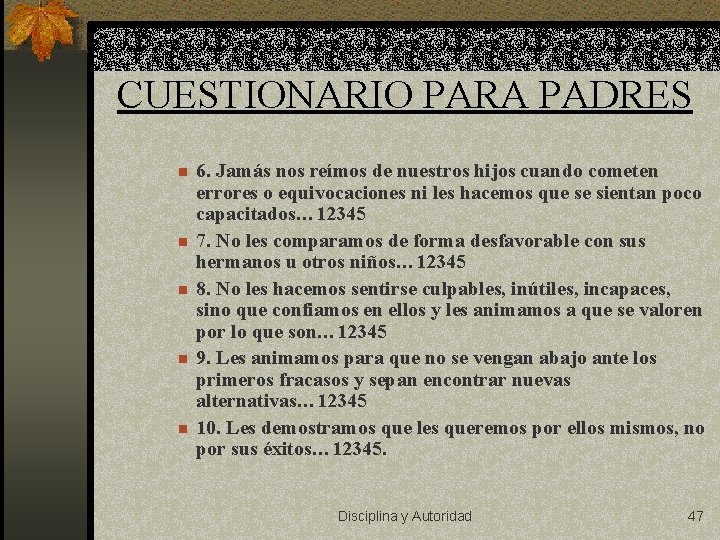 CUESTIONARIO PARA PADRES

6. Jamás nos reímos de nuestros hijos cuando cometen errores o equivocaciones ni les hacemos que se sientan poco capacitados… 12345

7. No les comparamos de forma desfavorable con sus hermanos u otros niños… 12345

8. No les hacemos sentirse culpables, inútiles, incapaces, sino que confiamos en ellos y les animamos a que se valoren por lo que son… 12345

9. Les animamos para que no se vengan abajo ante los primeros fracasos y sepan encontrar nuevas alternativas… 12345

10. Les demostramos que les queremos por ellos mismos, no por sus éxitos… 12345.

Disciplina y Autoridad

47